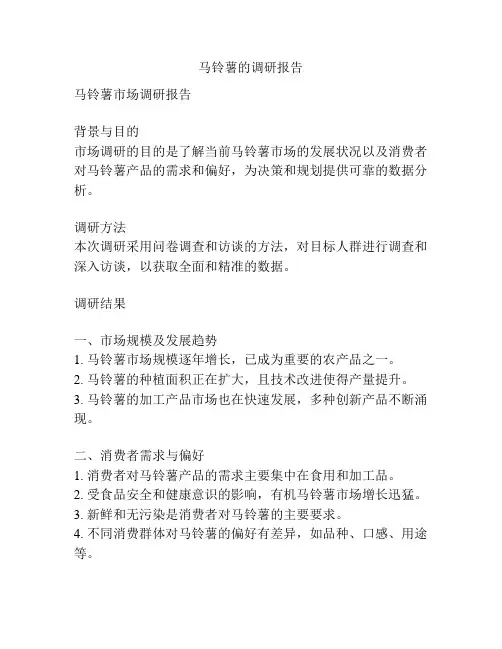 马铃薯的调研报告

马铃薯市场调研报告

背景与目的
市场调研的目的是了解当前马铃薯市场的发展状况以及消费者对马铃薯产品的需求和偏好，为决策和规划提供可靠的数据分析。

调研方法
本次调研采用问卷调查和访谈的方法，对目标人群进行调查和深入访谈，以获取全面和精准的数据。

调研结果

一、市场规模及发展趋势
1. 马铃薯市场规模逐年增长，已成为重要的农产品之一。
2. 马铃薯的种植面积正在扩大，且技术改进使得产量提升。
3. 马铃薯的加工产品市场也在快速发展，多种创新产品不断涌现。

二、消费者需求与偏好
1. 消费者对马铃薯产品的需求主要集中在食用和加工品。
2. 受食品安全和健康意识的影响，有机马铃薯市场增长迅猛。
3. 新鲜和无污染是消费者对马铃薯的主要要求。
4. 不同消费群体对马铃薯的偏好有差异，如品种、口感、用途等。